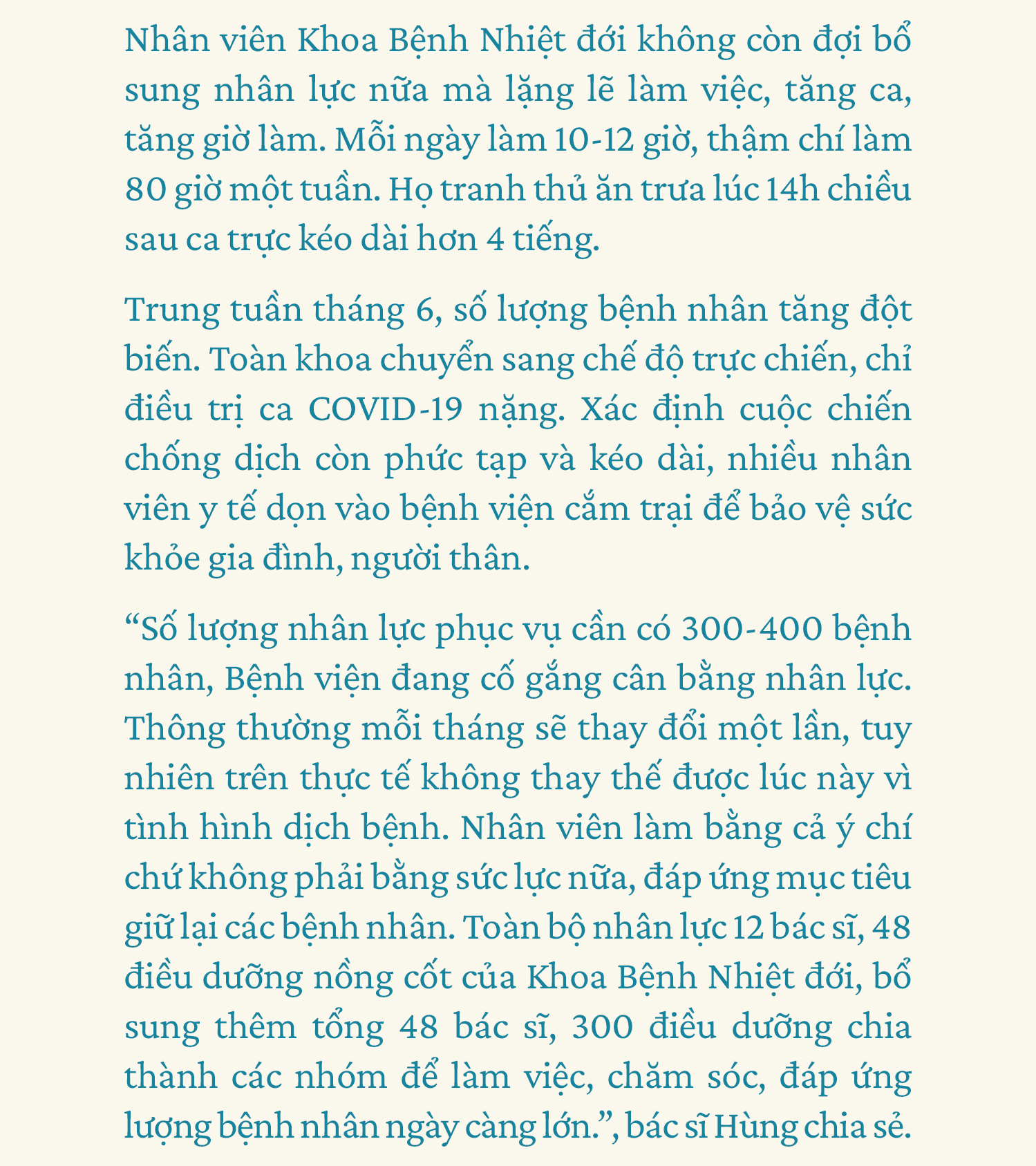 Nhân viên Khoa Bệnh Nhiệt đới không còn đợi bổ sung nhân lực nữa mà lặng lẽ làm việc, tăng ca, tăng giờ làm. Mỗi ngày làm 10-12 giờ, thậm chí làm 80 giờ một tuần. Họ tranh thủ ăn trưa lúc 14h chiều sau ca trực kéo dài hơn 4 tiếng.

Trung tuần tháng 6, số lượng bệnh nhân tăng đột biến. Toàn khoa chuyển sang chế độ trực chiến, chỉ điều trị ca COVID-19 nặng. Xác định cuộc chiến chống dịch còn phức tạp và kéo dài, nhiều nhân viên y tế dọn vào bệnh viện cắm trại để bảo vệ sức khỏe gia đình, người thân.

“Số lượng nhân lực phục vụ cần có 300-400 bệnh nhân, Bệnh viện đang cố gắng cân bằng nhân lực. Thông thường mỗi tháng sẽ thay đổi một lần, tuy nhiên trên thực tế không thay thế được lúc này vì tình hình dịch bệnh. Nhân viên làm bằng cả ý chí chứ không phải bằng sức lực nữa, đáp ứng mục tiêu giữ lại các bệnh nhân. Toàn bộ nhân lực 12 bác sĩ, 48 điều dưỡng nồng cốt của Khoa Bệnh Nhiệt đới, bổ sung thêm tổng 48 bác sĩ, 300 điều dưỡng chia thành các nhóm để làm việc, chăm sóc, đáp ứng lượng bệnh nhân ngày càng lớn.”, bác sĩ Hùng chia sẻ.